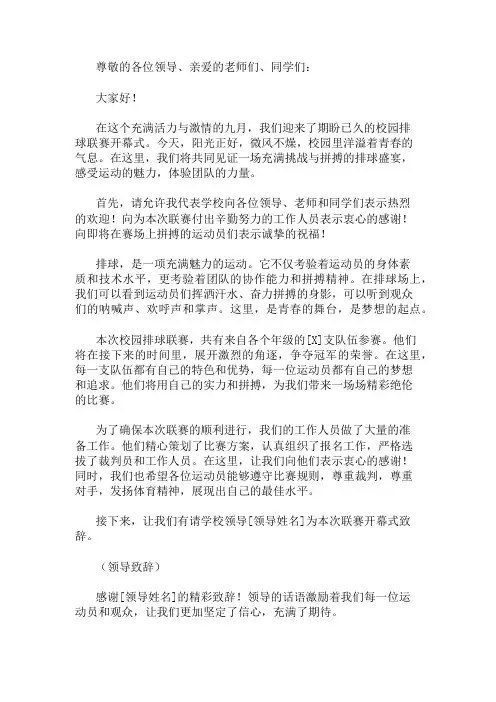 尊敬的各位领导、亲爱的老师们、同学们：

大家好！

在这个充满活力与激情的九月，我们迎来了期盼已久的校园排球联赛开幕式。今天，阳光正好，微风不燥，校园里洋溢着青春的气息。在这里，我们将共同见证一场充满挑战与拼搏的排球盛宴，感受运动的魅力，体验团队的力量。

首先，请允许我代表学校向各位领导、老师和同学们表示热烈的欢迎！向为本次联赛付出辛勤努力的工作人员表示衷心的感谢！向即将在赛场上拼搏的运动员们表示诚挚的祝福！

排球，是一项充满魅力的运动。它不仅考验着运动员的身体素质和技术水平，更考验着团队的协作能力和拼搏精神。在排球场上，我们可以看到运动员们挥洒汗水、奋力拼搏的身影，可以听到观众们的呐喊声、欢呼声和掌声。这里，是青春的舞台，是梦想的起点。

本次校园排球联赛，共有来自各个年级的[X]支队伍参赛。他们将在接下来的时间里，展开激烈的角逐，争夺冠军的荣誉。在这里，每一支队伍都有自己的特色和优势，每一位运动员都有自己的梦想和追求。他们将用自己的实力和拼搏，为我们带来一场场精彩绝伦的比赛。

为了确保本次联赛的顺利进行，我们的工作人员做了大量的准备工作。他们精心策划了比赛方案，认真组织了报名工作，严格选拔了裁判员和工作人员。在这里，让我们向他们表示衷心的感谢！同时，我们也希望各位运动员能够遵守比赛规则，尊重裁判，尊重对手，发扬体育精神，展现出自己的最佳水平。

接下来，让我们有请学校领导[领导姓名]为本次联赛开幕式致辞。

（领导致辞）

感谢[领导姓名]的精彩致辞！领导的话语激励着我们每一位运动员和观众，让我们更加坚定了信心，充满了期待。